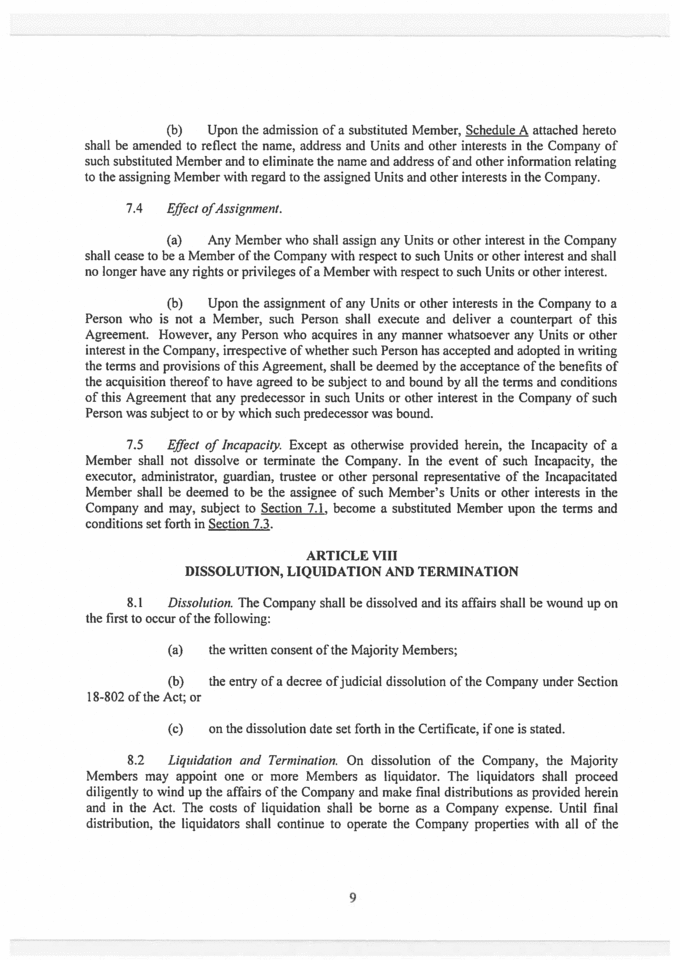 (b) Upon the admission of a substituted Member, Schedule A attached hereto shall be amended to reflect the name, address and Units and other interests in the Company of such substituted Member and to eliminate the name and address of and other information relating to the assigning Member with regard to the assigned Units and other interests in the Company.

7.4 Effect of Assignment.

(a) Any Member who shall assign any Units or other interest in the Company shall cease to be a Member of the Company with respect to such Units or other interest and shall no longer have any rights or privileges of a Member with respect to such Units or other interest.

(b) Upon the assignment of any Units or other interests in the Company to a Person who is not a Member, such Person shall execute and deliver a counterpart of this Agreement. However, any Person who acquires in any manner whatsoever any Units or other interest in the Company, irrespective of whether such Person has accepted and adopted in writing the terms and provisions of this Agreement, shall be deemed by the acceptance of the benefits of the acquisition thereof to have agreed to be subject to and bound by all the terms and conditions of this Agreement that any predecessor in such Units or other interest in the Company of such Person was subject to or by which such predecessor was bound.

7.5 Effect of Incapacity. Except as otherwise provided herein, the Incapacity of a Member shall not dissolve or terminate the Company. In the event of such Incapacity, the executor, administrator, guardian, trustee or other personal representative of the Incapacitated Member shall be deemed to be the assignee of such Member's Units or other interests in the Company and may, subject to Section 7.1, become a substituted Member upon the terms and conditions set forth in Section 7.3.

ARTICLE VIII
DISSOLUTION, LIQUIDATION AND TERMINATION

8.1 Dissolution. The Company shall be dissolved and its affairs shall be wound up on the first to occur of the following:

(a) the written consent of the Majority Members;

(b) the entry of a decree of judicial dissolution of the Company under Section 18-802 of the Act; or

(c) on the dissolution date set forth in the Certificate, if one is stated.

8.2 Liquidation and Termination. On dissolution of the Company, the Majority Members may appoint one or more Members as liquidator. The liquidators shall proceed diligently to wind up the affairs of the Company and make final distributions as provided herein and in the Act. The costs of liquidation shall be borne as a Company expense. Until final distribution, the liquidators shall continue to operate the Company properties with all of the

9